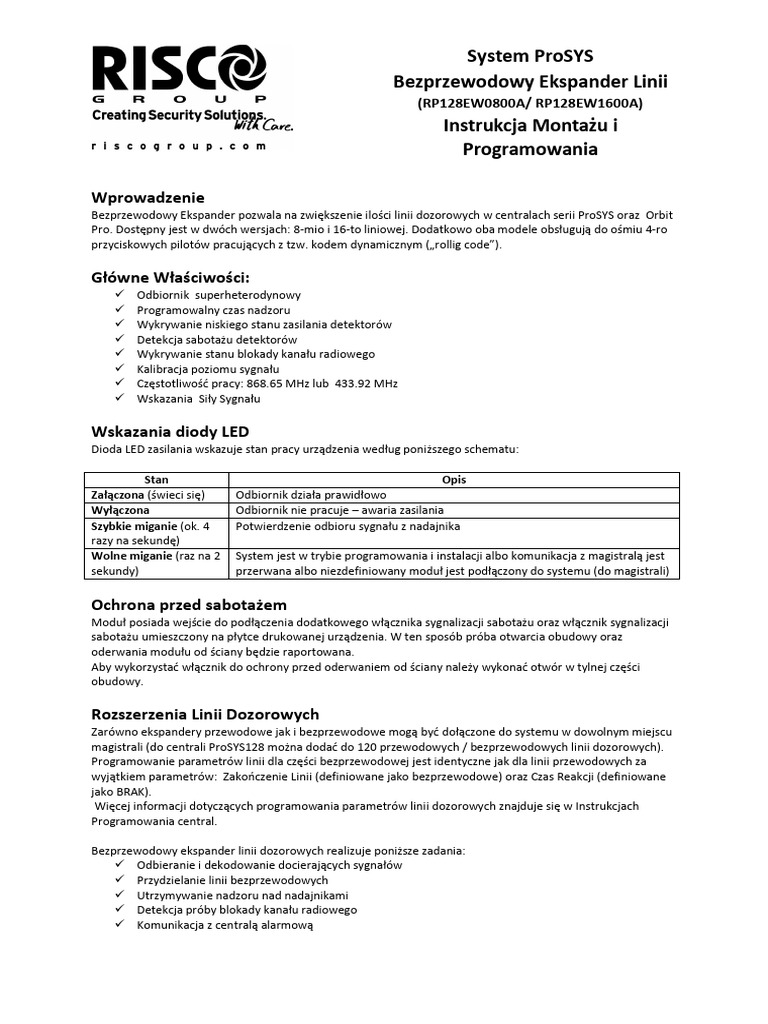 RISCO GROUP
Creating Security Solutions. With Care.
riscogroup.com

System ProSYS
Bezprzewodowy Ekspander Linii
(RP128EW0800A/ RP128EW1600A)
Instrukcja Montażu i Programowania

Wprowadzenie
Bezprzewodowy Ekspander pozwala na zwiększenie ilości linii dozorowych w centralach serii ProSYS oraz Orbit Pro. Dostępny jest w dwóch wersjach: 8-mio i 16-to liniowej. Dodatkowo oba modele obsługują do ośmiu 4-ro przyciskowych pilotów pracujących z tzw. kodem dynamicznym („rollig code").

Główne Właściwości:
✓ Odbiornik superheterodynowy
✓ Programowalny czas nadzoru
✓ Wykrywanie niskiego stanu zasilania detektorów
✓ Detekcja sabotażu detektorów
✓ Wykrywanie stanu blokady kanału radiowego
✓ Kalibracja poziomu sygnału
✓ Częstotliwość pracy: 868.65 MHz lub 433.92 MHz
✓ Wskazania Siły Sygnału

Wskazania diody LED
Dioda LED zasilania wskazuje stan pracy urządzenia według poniższego schematu:

| Stan | Opis |
|---|---|
| Załączona (świeci się) | Odbiornik działa prawidłowo |
| Wyłączona | Odbiornik nie pracuje – awaria zasilania |
| Szybkie miganie (ok. 4 razy na sekundę) | Potwierdzenie odbioru sygnału z nadajnika |
| Wolne miganie (raz na 2 sekundy) | System jest w trybie programowania i instalacji albo komunikacja z magistralą jest przerwana albo niezdefiniowany moduł jest podłączony do systemu (do magistrali) |

Ochrona przed sabotażem
Moduł posiada wejście do podłączenia dodatkowego włącznika sygnalizacji sabotażu oraz włącznik sygnalizacji sabotażu umieszczony na płytce drukowanej urządzenia. W ten sposób próba otwarcia obudowy oraz oderwania modułu od ściany będzie raportowana.
Aby wykorzystać włącznik do ochrony przed oderwaniem od ściany należy wykonać otwór w tylnej części obudowy.

Rozszerzenia Linii Dozorowych
Zarówno ekspandery przewodowe jak i bezprzewodowe mogą być dołączone do systemu w dowolnym miejscu magistrali (do centrali ProSYS128 można dodać do 120 przewodowych / bezprzewodowych linii dozorowych).
Programowanie parametrów linii dla części bezprzewodowej jest identyczne jak dla linii przewodowych za wyjątkiem parametrów: Zakończenie Linii (definiowane jako bezprzewodowe) oraz Czas Reakcji (definiowane jako BRAK).
Więcej informacji dotyczących programowania parametrów linii dozorowych znajduje się w Instrukcjach Programowania central.

Bezprzewodowy ekspander linii dozorowych realizuje poniższe zadania:
✓ Odbieranie i dekodowanie docierających sygnałów
✓ Przydzielanie linii bezprzewodowych
✓ Utrzymywanie nadzoru nad nadajnikami
✓ Detekcja próby blokady kanału radiowego
✓ Komunikacja z centralą alarmową